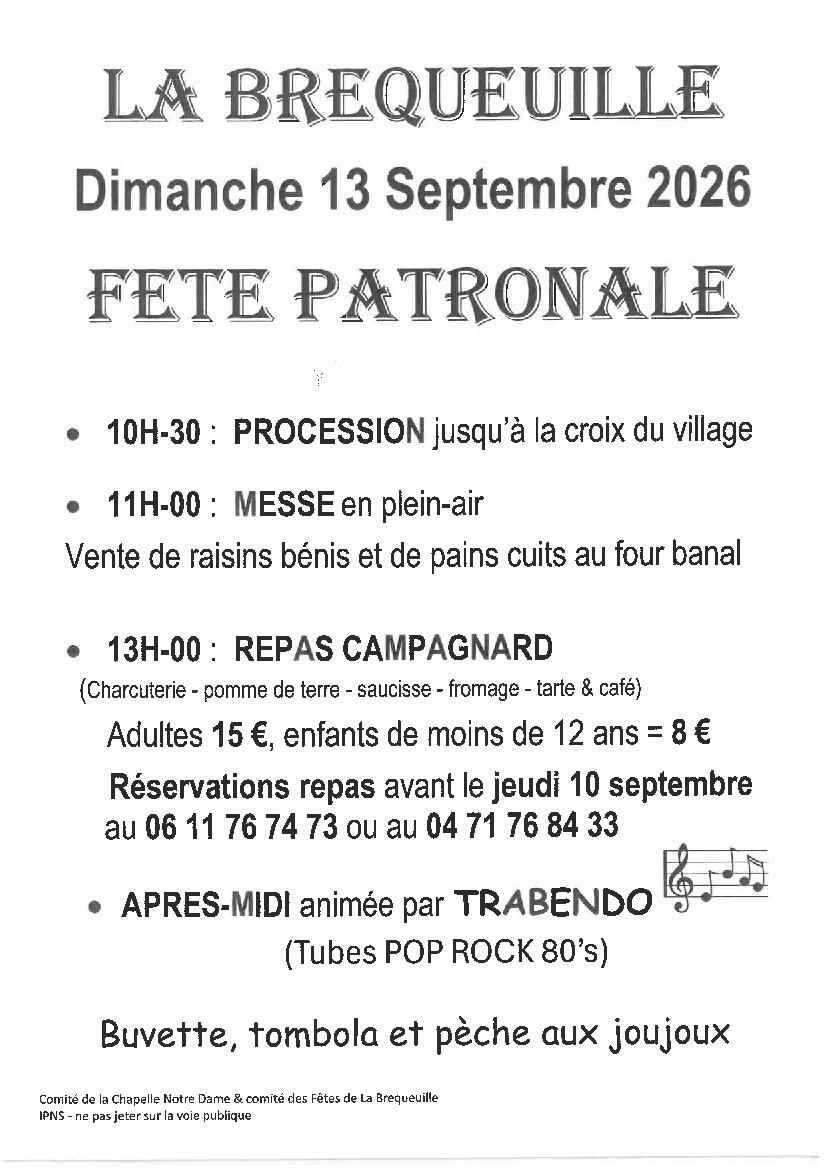 LA BREQUEUILLE

Dimanche 13 Septembre 2026

FETE PATRONALE

• 10H-30 : PROCESSION jusqu'à la croix du village

• 11H-00 : MESSE en plein-air

Vente de raisins bénis et de pains cuits au four banal

• 13H-00 : REPAS CAMPAGNARD

(Charcuterie - pomme de terre - saucisse - fromage - tarte & café)

Adultes 15 €, enfants de moins de 12 ans = 8 €

Réservations repas avant le jeudi 10 septembre au 06 11 76 74 73 ou au 04 71 76 84 33

• APRES-MIDI animée par TRABENDO

(Tubes POP ROCK 80's)

Buvette, tombola et pèche aux joujoux

Comité de la Chapelle Notre Dame & comité des Fêtes de La Brequeuille
IPNS - ne pas jeter sur la voie publique